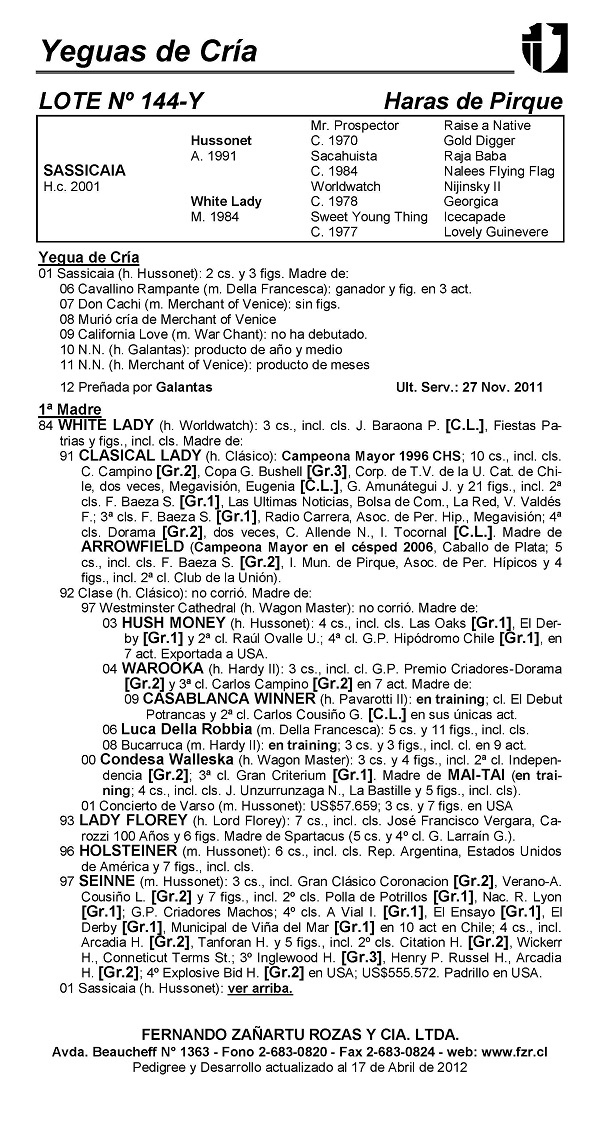 Yeguas de Cría

LOTE Nº 144-Y    Haras de Pirque

| | | | |
|---|---|---|---|
| | | Mr. Prospector | Raise a Native |
| | Hussonet | C. 1970 | Gold Digger |
| | A. 1991 | Sacahuista | Raja Baba |
| SASSICAIA | | C. 1984 | Nalees Flying Flag |
| H.c. 2001 | | Worldwatch | Nijinsky II |
| | White Lady | C. 1978 | Georgica |
| | M. 1984 | Sweet Young Thing | Icecapade |
| | | C. 1977 | Lovely Guinevere |

Yegua de Cría
01 Sassicaia (h. Hussonet): 2 cs. y 3 figs. Madre de:
06 Cavallino Rampante (m. Della Francesca): ganador y fig. en 3 act.
07 Don Cachi (m. Merchant of Venice): sin figs.
08 Murió cría de Merchant of Venice
09 California Love (m. War Chant): no ha debutado.
10 N.N. (h. Galantas): producto de año y medio
11 N.N. (h. Merchant of Venice): producto de meses
12 Preñada por Galantas    Ult. Serv.: 27 Nov. 2011

1ª Madre
84 WHITE LADY (h. Worldwatch): 3 cs., incl. cls. J. Baraona P. [C.L.], Fiestas Patrias y figs., incl. cls. Madre de:
91 CLASICAL LADY (h. Clásico): Campeona Mayor 1996 CHS; 10 cs., incl. cls. C. Campino [Gr.2], Copa G. Bushell [Gr.3], Corp. de T.V. de la U. Cat. de Chile, dos veces, Megavisión, Eugenia [C.L.], G. Amunátegui J. y 21 figs., incl. 2ª cls. F. Baeza S. [Gr.1], Las Ultimas Noticias, Bolsa de Com., La Red, V. Valdés F.; 3ª cls. F. Baeza S. [Gr.1], Radio Carrera, Asoc. de Per. Hip., Megavisión; 4ª cls. Dorama [Gr.2], dos veces, C. Allende N., I. Tocornal [C.L.]. Madre de ARROWFIELD (Campeona Mayor en el césped 2006, Caballo de Plata; 5 cs., incl. cls. F. Baeza S. [Gr.2], I. Mun. de Pirque, Asoc. de Per. Hípicos y 4 figs., incl. 2ª cl. Club de la Unión).
92 Clase (h. Clásico): no corrió. Madre de:
97 Westminster Cathedral (h. Wagon Master): no corrió. Madre de:
03 HUSH MONEY (h. Hussonet): 4 cs., incl. cls. Las Oaks [Gr.1], El Derby [Gr.1] y 2ª cl. Raúl Ovalle U.; 4ª cl. G.P. Hipódromo Chile [Gr.1], en 7 act. Exportada a USA.
04 WAROOKA (h. Hardy II): 3 cs., incl. cl. G.P. Premio Criadores-Dorama [Gr.2] y 3ª cl. Carlos Campino [Gr.2] en 7 act. Madre de:
09 CASABLANCA WINNER (h. Pavarotti II): en training; cl. El Debut Potrancas y 2ª cl. Carlos Cousiño G. [C.L.] en sus únicas act.
06 Luca Della Robbia (m. Della Francesca): 5 cs. y 11 figs., incl. cls.
08 Bucarruca (m. Hardy II): en training; 3 cs. y 3 figs., incl. cl. en 9 act.
00 Condesa Walleska (h. Wagon Master): 3 cs. y 4 figs., incl. 2ª cl. Independencia [Gr.2]; 3ª cl. Gran Criterium [Gr.1]. Madre de MAI-TAI (en training; 4 cs., incl. cls. J. Unzurrunzaga N., La Bastille y 5 figs., incl. cls).
01 Concierto de Varso (m. Hussonet): US$57.659; 3 cs. y 7 figs. en USA
93 LADY FLOREY (h. Lord Florey): 7 cs., incl. cls. José Francisco Vergara, Carozzi 100 Años y 6 figs. Madre de Spartacus (5 cs. y 4º cl. G. Larraín G.).
96 HOLSTEINER (m. Hussonet): 6 cs., incl. cls. Rep. Argentina, Estados Unidos de América y 7 figs., incl. cls.
97 SEINNE (m. Hussonet): 3 cs., incl. Gran Clásico Coronacion [Gr.2], Verano-A. Cousiño L. [Gr.2] y 7 figs., incl. 2º cls. Polla de Potrillos [Gr.1], Nac. R. Lyon [Gr.1]; G.P. Criadores Machos; 4º cls. A Vial I. [Gr.1], El Ensayo [Gr.1], El Derby [Gr.1], Municipal de Viña del Mar [Gr.1] en 10 act en Chile; 4 cs., incl. Arcadia H. [Gr.2], Tanforan H. y 5 figs., incl. 2º cls. Citation H. [Gr.2], Wickerr H., Conneticut Terms St.; 3º Inglewood H. [Gr.3], Henry P. Russel H., Arcadia H. [Gr.2]; 4º Explosive Bid H. [Gr.2] en USA; US$555.572. Padrillo en USA.
01 Sassicaia (h. Hussonet): ver arriba.

FERNANDO ZAÑARTU ROZAS Y CIA. LTDA.
Avda. Beaucheff N° 1363 - Fono 2-683-0820 - Fax 2-683-0824 - web: www.fzr.cl
Pedigree y Desarrollo actualizado al 17 de Abril de 2012